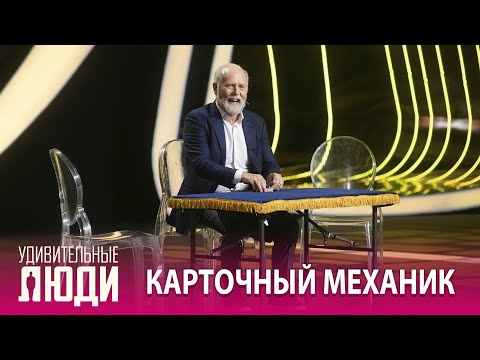 УДИВИТЕЛЬНЫЕ
ЛЮДИ

КАРТОЧНЫЙ МЕХАНИК